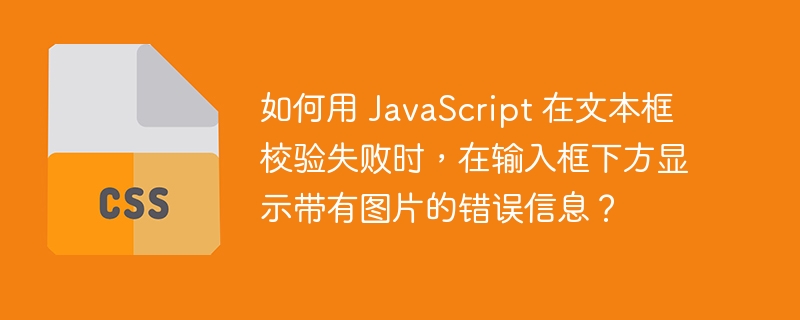 CSS

如何用 JavaScript 在文本框校验失败时，在输入框下方显示带有图片的错误信息？